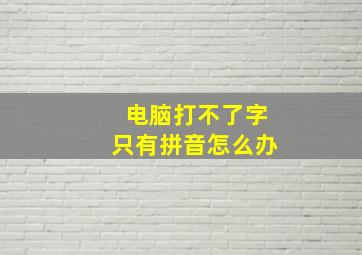 电脑打不了字
只有拼音怎么办